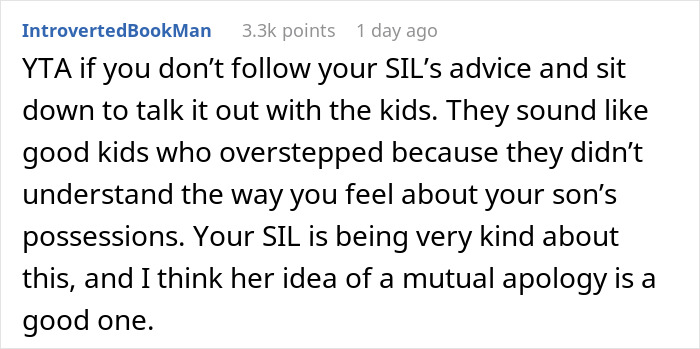 IntrovertedBookMan 3.3k points 1 day ago

YTA if you don’t follow your SIL’s advice and sit down to talk it out with the kids. They sound like good kids who overstepped because they didn’t understand the way you feel about your son’s possessions. Your SIL is being very kind about this, and I think her idea of a mutual apology is a good one.